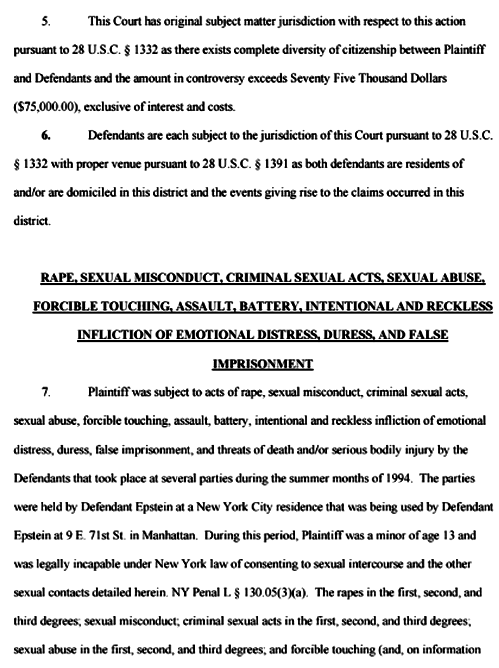 5. This Court has original subject matter jurisdiction with respect to this action pursuant to 28 U.S.C. § 1332 as there exists complete diversity of citizenship between Plaintiff and Defendants and the amount in controversy exceeds Seventy Five Thousand Dollars ($75,000.00), exclusive of interest and costs.

6. Defendants are each subject to the jurisdiction of this Court pursuant to 28 U.S.C. § 1332 with proper venue pursuant to 28 U.S.C. § 1391 as both defendants are residents of and/or are domiciled in this district and the events giving rise to the claims occurred in this district.

RAPE, SEXUAL MISCONDUCT, CRIMINAL SEXUAL ACTS, SEXUAL ABUSE, FORCIBLE TOUCHING, ASSAULT, BATTERY, INTENTIONAL AND RECKLESS INFLICTION OF EMOTIONAL DISTRESS, DURESS, AND FALSE IMPRISONMENT

7. Plaintiff was subject to acts of rape, sexual misconduct, criminal sexual acts, sexual abuse, forcible touching, assault, battery, intentional and reckless infliction of emotional distress, duress, false imprisonment, and threats of death and/or serious bodily injury by the Defendants that took place at several parties during the summer months of 1994. The parties were held by Defendant Epstein at a New York City residence that was being used by Defendant Epstein at 9 E. 71st St. in Manhattan. During this period, Plaintiff was a minor of age 13 and was legally incapable under New York law of consenting to sexual intercourse and the other sexual contacts detailed herein. NY Penal L § 130.05(3)(a). The rapes in the first, second, and third degrees; sexual misconduct; criminal sexual acts in the first, second, and third degrees; sexual abuse in the first, second, and third degrees; and forcible touching (and, on information